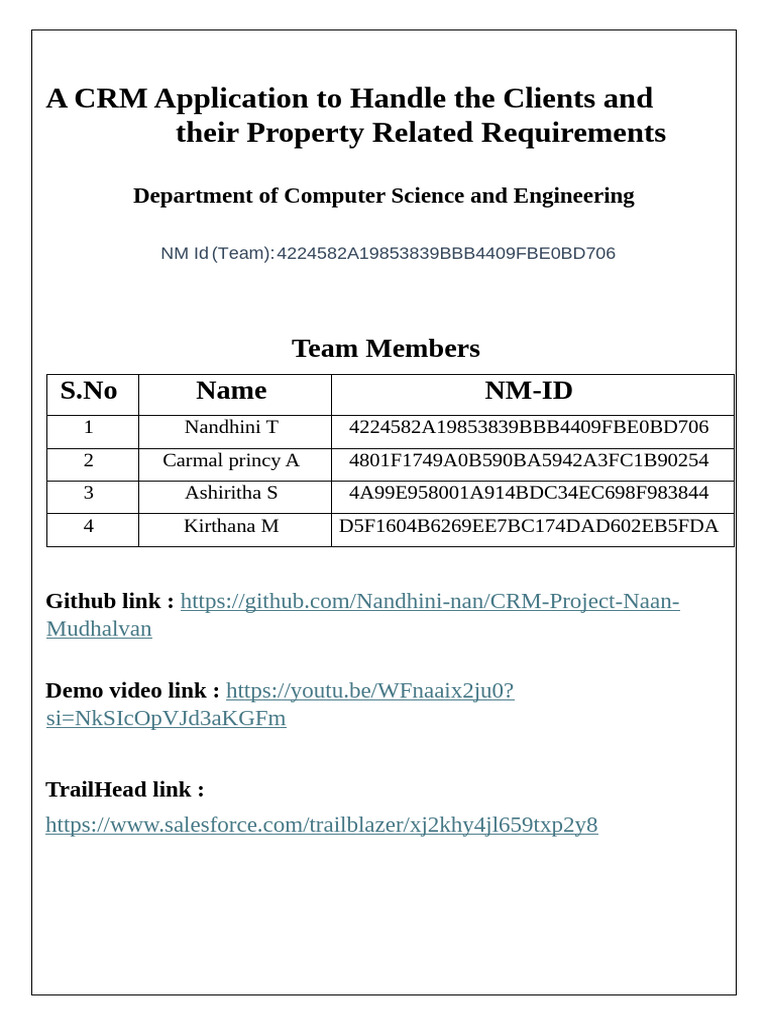 A CRM Application to Handle the Clients and their Property Related Requirements

Department of Computer Science and Engineering

NM Id (Team): 4224582A19853839BBB4409FBE0BD706

Team Members

| S.No | Name | NM-ID |
|---|---|---|
| 1 | Nandhini T | 4224582A19853839BBB4409FBE0BD706 |
| 2 | Carmal princy A | 4801F1749A0B590BA5942A3FC1B90254 |
| 3 | Ashiritha S | 4A99E958001A914BDC34EC698F983844 |
| 4 | Kirthana M | D5F1604B6269EE7BC174DAD602EB5FDA |

Github link : https://github.com/Nandhini-nan/CRM-Project-Naan-Mudhalvan

Demo video link : https://youtu.be/WFnaaix2ju0?si=NkSIcOpVJd3aKGFm

TrailHead link :
https://www.salesforce.com/trailblazer/xj2khy4jl659txp2y8